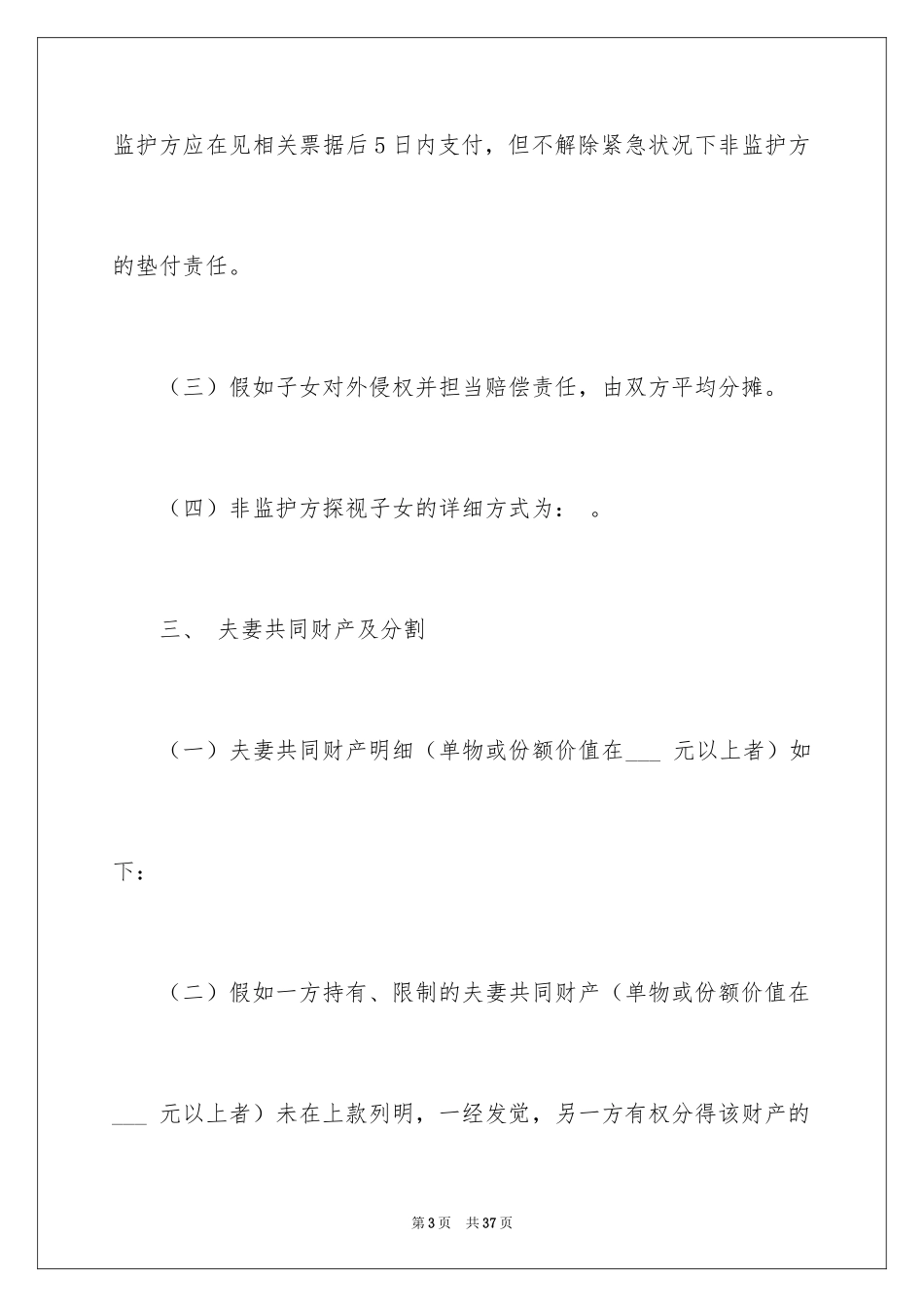 监护方应在见相关票据后5日内支付，但不解除紧急状况下非监护方的垫付责任。

（三）假如子女对外侵权并担当赔偿责任，由双方平均分摊。

（四）非监护方探视子女的详细方式为： 。

三、 夫妻共同财产及分割

（一）夫妻共同财产明细（单物或份额价值在___ 元以上者）如下：

（二）假如一方持有、限制的夫妻共同财产（单物或份额价值在___ 元以上者）未在上款列明，一经发觉，另一方有权分得该财产的

第3页 共37页